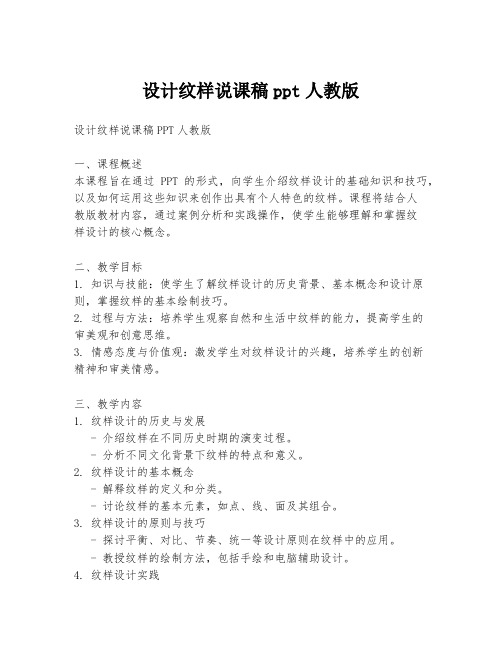 设计纹样说课稿 ppt 人教版

设计纹样说课稿 PPT 人教版

一、课程概述
本课程旨在通过 PPT 的形式，向学生介绍纹样设计的基础知识和技巧，以及如何运用这些知识来创作出具有个人特色的纹样。课程将结合人教版教材内容，通过案例分析和实践操作，使学生能够理解和掌握纹样设计的核心概念。

二、教学目标
1. 知识与技能：使学生了解纹样设计的历史背景、基本概念和设计原则，掌握纹样的基本绘制技巧。
2. 过程与方法：培养学生观察自然和生活中纹样的能力，提高学生的审美观和创意思维。
3. 情感态度与价值观：激发学生对纹样设计的兴趣，培养学生的创新精神和审美情感。

三、教学内容
1. 纹样设计的历史与发展
- 介绍纹样在不同历史时期的演变过程。
- 分析不同文化背景下纹样的特点和意义。
2. 纹样设计的基本概念
- 解释纹样的定义和分类。
- 讨论纹样的基本元素，如点、线、面及其组合。
3. 纹样设计的原则与技巧
- 探讨平衡、对比、节奏、统一等设计原则在纹样中的应用。
- 教授纹样的绘制方法，包括手绘和电脑辅助设计。
4. 纹样设计实践